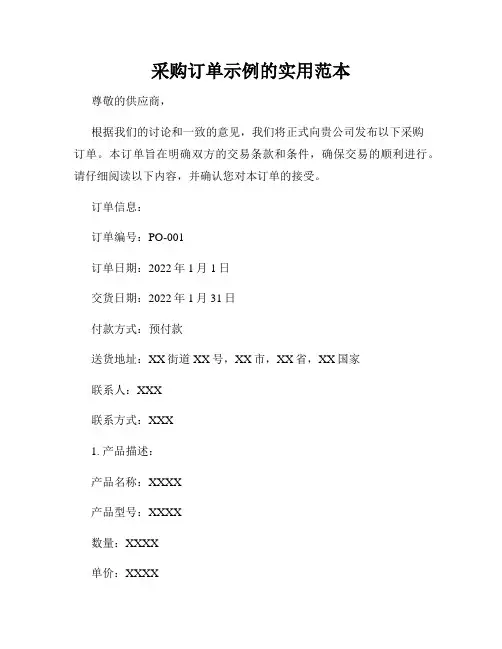 采购订单示例的实用范本

尊敬的供应商，

根据我们的讨论和一致的意见，我们将正式向贵公司发布以下采购订单。本订单旨在明确双方的交易条款和条件，确保交易的顺利进行。请仔细阅读以下内容，并确认您对本订单的接受。

订单信息：

订单编号：PO-001

订单日期：2022 年 1 月 1 日

交货日期：2022 年 1 月 31 日

付款方式：预付款

送货地址：XX 街道 XX 号，XX 市，XX 省，XX 国家

联系人：XXX

联系方式：XXX

1. 产品描述：

产品名称：XXXX

产品型号：XXXX

数量：XXXX

单价：XXXX